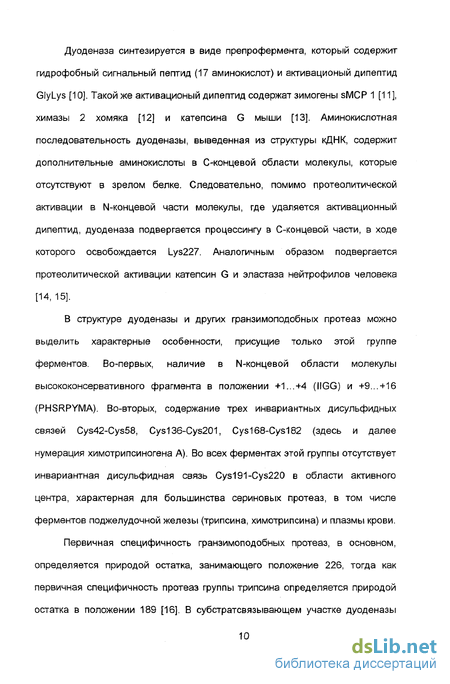 Дуоденаза синтезируется в виде препрофермента, который содержит гидрофобный сигнальный пептид (17 аминокислот) и активационый дипептид GlyLys [10]. Такой же активационый дипептид содержат зимогены sMCP 1 [11], химазы 2 хомяка [12] и катепсина G мыши [13]. Аминокислотная последовательность дуоденазы, выведенная из структуры кДНК, содержит дополнительные аминокислоты в С-концевой области молекулы, которые отсутствуют в зрелом белке. Следовательно, помимо протеолитической активации в N-концевой части молекулы, где удаляется активационный дипептид, дуоденаза подвергается процессингу в С-концевой части, в ходе которого освобождается Lys227. Аналогичным образом подвергается протеолитической активации катепсин G и эластаза нейтрофилов человека [14, 15].

В структуре дуоденазы и других гранзимоподобных протеаз можно выделить характерные особенности, присущие только этой группе ферментов. Во-первых, наличие в N-концевой области молекулы высококонсервативного фрагмента в положении +1...+4 (IIGG) и +9...+16 (PHSRPYMA). Во-вторых, содержание трех инвариантных дисульфидных связей Cys42-Cys58, Cys136-Cys201, Cys168-Cys182 (здесь и далее нумерация химотрипсиногена А). Во всех ферментах этой группы отсутствует инвариантная дисульфидная связь Cys191-Cys220 в области активного центра, характерная для большинства сериновых протеаз, в том числе ферментов поджелудочной железы (трипсина, химотрипсина) и плазмы крови.

Первичная специфичность гранзимоподобных протеаз, в основном, определяется природой остатка, занимающего положение 226, тогда как первичная специфичность протеаз группы трипсина определяется природой остатка в положении 189 [16]. В субстратсвязывающем участке дуоденазы

10

dsLib.net
библиотека диссертаций